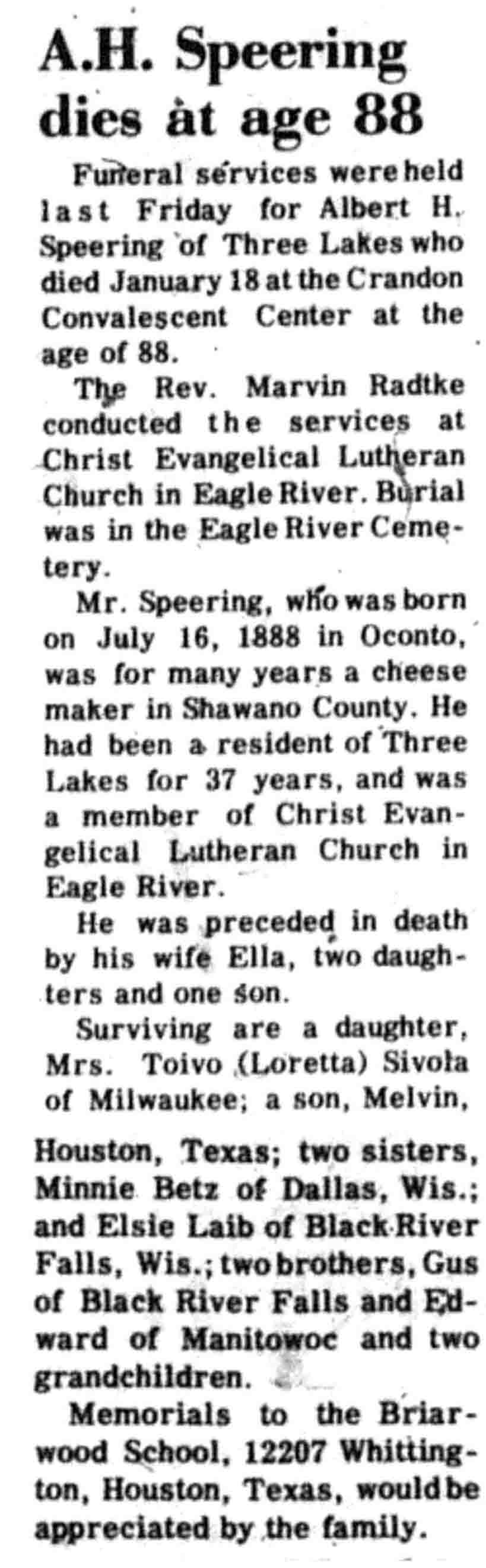 A.H. Speering dies at age 88

Funeral services were held last Friday for Albert H. Speering of Three Lakes who died January 18 at the Crandon Convalescent Center at the age of 88.

The Rev. Marvin Radtke conducted the services at Christ Evangelical Lutheran Church in Eagle River. Burial was in the Eagle River Cemetery.

Mr. Speering, who was born on July 16, 1888 in Oconto, was for many years a cheese maker in Shawano County. He had been a resident of Three Lakes for 37 years, and was a member of Christ Evangelical Lutheran Church in Eagle River.

He was preceded in death by his wife Ella, two daughters and one son.

Surviving are a daughter, Mrs. Toivo (Loretta) Sivola of Milwaukee; a son, Melvin, Houston, Texas; two sisters, Minnie Betz of Dallas, Wis.; and Elsie Laib of Black River Falls, Wis.; two brothers, Gus of Black River Falls and Edward of Manitowoc and two grandchildren.

Memorials to the Briarwood School, 12207 Whittington, Houston, Texas, would be appreciated by the family.